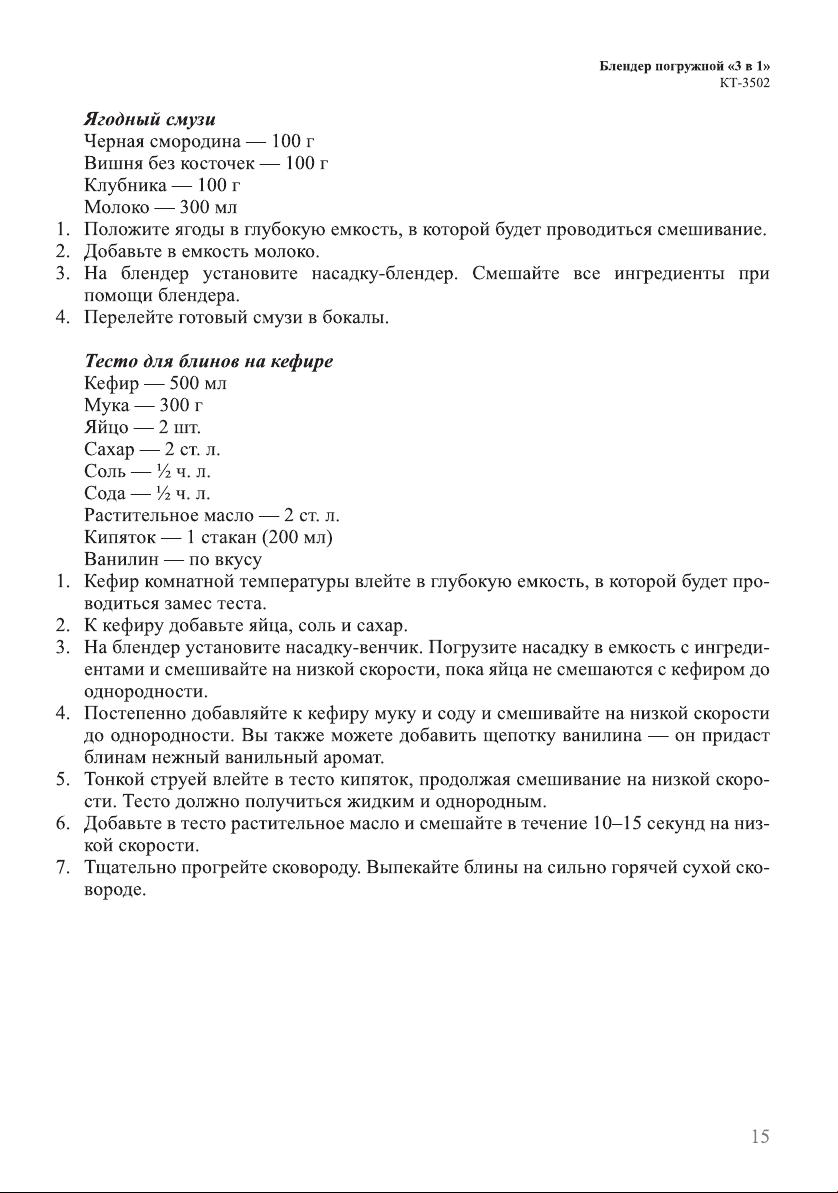 Блендер погружной «3 в 1»
КТ-3502

Ягодный смузи
Черная смородина — 100 г
Вишня без косточек — 100 г
Клубника — 100 г
Молоко — 300 мл
1. Положите ягоды в глубокую емкость, в которой будет проводиться смешивание.
2. Добавьте в емкость молоко.
3. На блендер установите насадку-блендер. Смешайте все ингредиенты при помощи блендера.
4. Перелейте готовый смузи в бокалы.

Тесто для блинов на кефире
Кефир — 500 мл
Мука — 300 г
Яйцо — 2 шт.
Сахар — 2 ст. л.
Соль — ½ ч. л.
Сода — ½ ч. л.
Растительное масло — 2 ст. л.
Кипяток — 1 стакан (200 мл)
Ванилин — по вкусу
1. Кефир комнатной температуры влейте в глубокую емкость, в которой будет проводиться замес теста.
2. К кефиру добавьте яйца, соль и сахар.
3. На блендер установите насадку-венчик. Погрузите насадку в емкость с ингредиентами и смешивайте на низкой скорости, пока яйца не смешаются с кефиром до однородности.
4. Постепенно добавляйте к кефиру муку и соду и смешивайте на низкой скорости до однородности. Вы также можете добавить щепотку ванилина — он придаст блинам нежный ванильный аромат.
5. Тонкой струей влейте в тесто кипяток, продолжая смешивание на низкой скорости. Тесто должно получиться жидким и однородным.
6. Добавьте в тесто растительное масло и смешайте в течение 10–15 секунд на низкой скорости.
7. Тщательно прогрейте сковороду. Выпекайте блины на сильно горячей сухой сковороде.

15